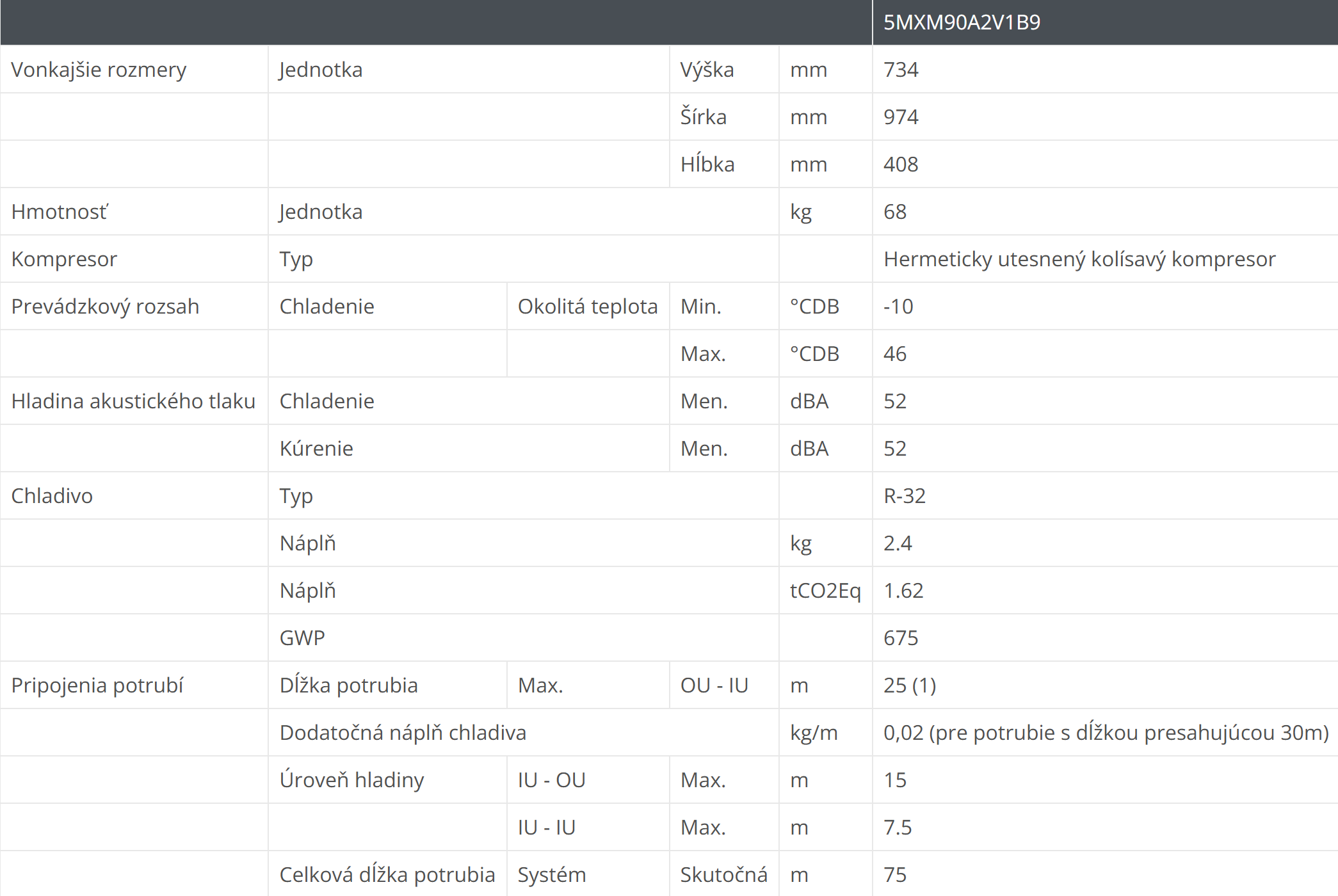 | | | | | | 5MXM90A2V1B9 |
|---|---|---|---|---|---|
| Vonkajšie rozmery | Jednotka | | Výška | mm | 734 |
| | | | Šírka | mm | 974 |
| | | | Hĺbka | mm | 408 |
| Hmotnosť | Jednotka | | | kg | 68 |
| Kompresor | Typ | | | | Hermeticky utesnený kolísavý kompresor |
| Prevádzkový rozsah | Chladenie | Okolitá teplota | Min. | °CDB | -10 |
| | | | Max. | °CDB | 46 |
| Hladina akustického tlaku | Chladenie | | Men. | dBA | 52 |
| | Kúrenie | | Men. | dBA | 52 |
| Chladivo | Typ | | | | R-32 |
| | Náplň | | | kg | 2.4 |
| | Náplň | | | tCO2Eq | 1.62 |
| | GWP | | | | 675 |
| Pripojenia potrubí | Dĺžka potrubia | Max. | OU - IU | m | 25 (1) |
| | Dodatočná náplň chladiva | | | kg/m | 0,02 (pre potrubie s dĺžkou presahujúcou 30m) |
| | Úroveň hladiny | IU - OU | Max. | m | 15 |
| | | IU - IU | Max. | m | 7.5 |
| | Celková dĺžka potrubia | Systém | Skutočná | m | 75 |